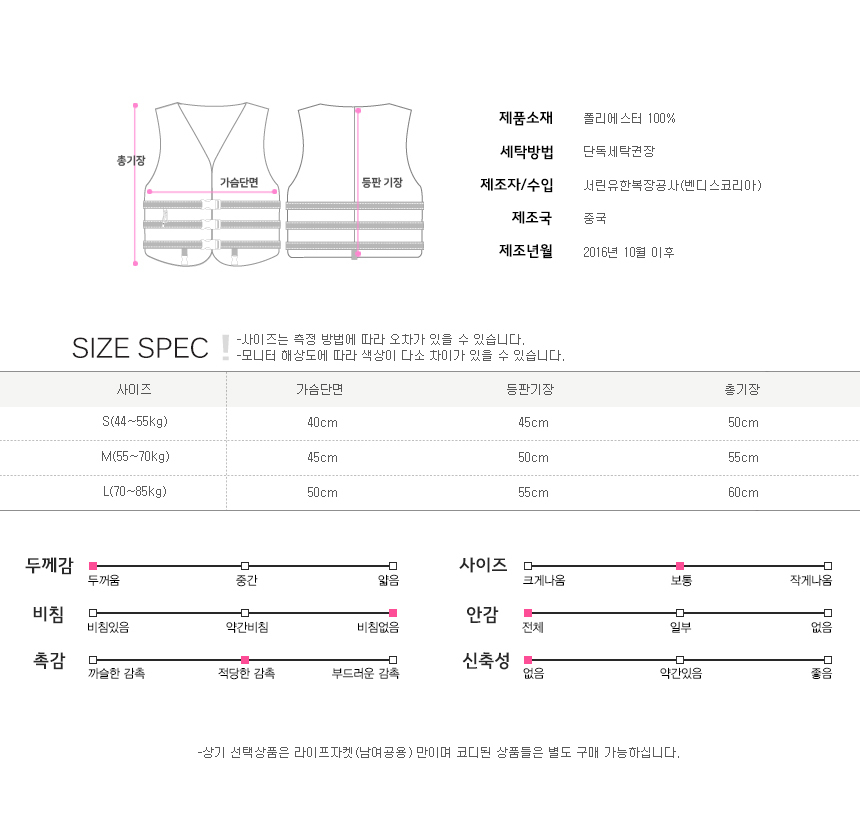 총기장

가슴단면

등판 기장

제품소재 폴리에스터 100%

세탁방법 단독세탁권장

제조자/수입 서린유한복장공사(벤디스코리아)

제조국 중국

제조년월 2016년 10월 이후

SIZE SPEC ! -사이즈는 측정 방법에 따라 오차가 있을 수 있습니다.
-모니터 해상도에 따라 색상이 다소 차이가 있을 수 있습니다.

| 사이즈 | 가슴단면 | 등판기장 | 총기장 |
|---|---|---|---|
| S(44~55kg) | 40cm | 45cm | 50cm |
| M(55~70kg) | 45cm | 50cm | 55cm |
| L(70~85kg) | 50cm | 55cm | 60cm |

두께감 두꺼움 중간 얇음

비침 비침있음 약간비침 비침없음

촉감 까슬한 감촉 적당한 감촉 부드러운 감촉

사이즈 크게나옴 보통 작게나옴

안감 전체 일부 없음

신축성 없음 약간있음 좋음

-상기 선택상품은 라이프자켓(남여공용) 만이며 코디된 상품들은 별도 구매 가능하십니다.